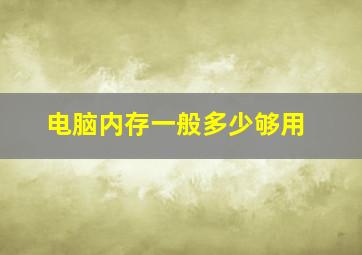 电脑内存一般多少够用